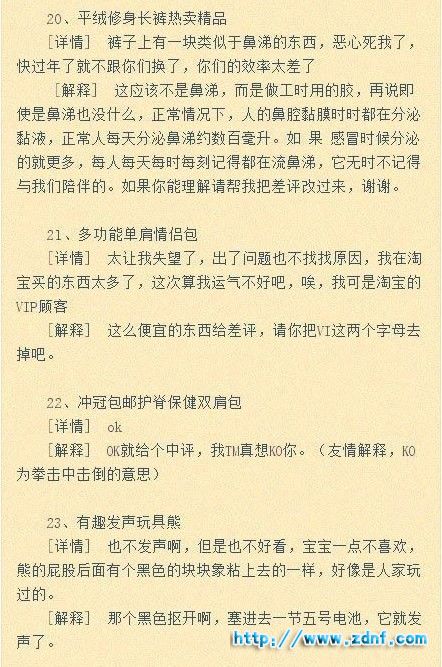 20、平绒修身长裤热卖精品

［详情］ 裤子上有一块类似于鼻涕的东西，恶心死我了，快过年了就不跟你们换了，你们的效率太差了

［解释］ 这应该不是鼻涕，而是做工时用的胶，再说即使是鼻涕也没什么，正常情况下，人的鼻腔黏膜时时都在分泌黏液，正常人每天分泌鼻涕约数百毫升。如 果 感冒时候分泌的就更多，每人每天每时每刻记得都在流鼻涕，它无时不记得与我们陪伴的。如果你能理解请帮我把差评改过来，谢谢。

21、多功能单肩情侣包

［详情］ 太让我失望了，出了问题也不找找原因，我在淘宝买的东西太多了，这次算我运气不好吧，唉，我可是淘宝的VIP顾客

［解释］ 这么便宜的东西给差评，请你把VI这两个字母去掉吧。

22、冲冠包邮护脊保健双肩包

［详情］ ok

［解释］ OK就给个中评，我TM真想KO你。（友情解释，KO为拳击中击倒的意思）

23、有趣发声玩具熊

［详情］ 也不发声啊，但是也不好看，宝宝一点不喜欢，熊的屁股后面有个黑色的块块象粘上去的一样，好像是人家玩过的。

［解释］ 那个黑色抠开啊，塞进去一节五号电池，它就发声了。

http://www.zdnf.com